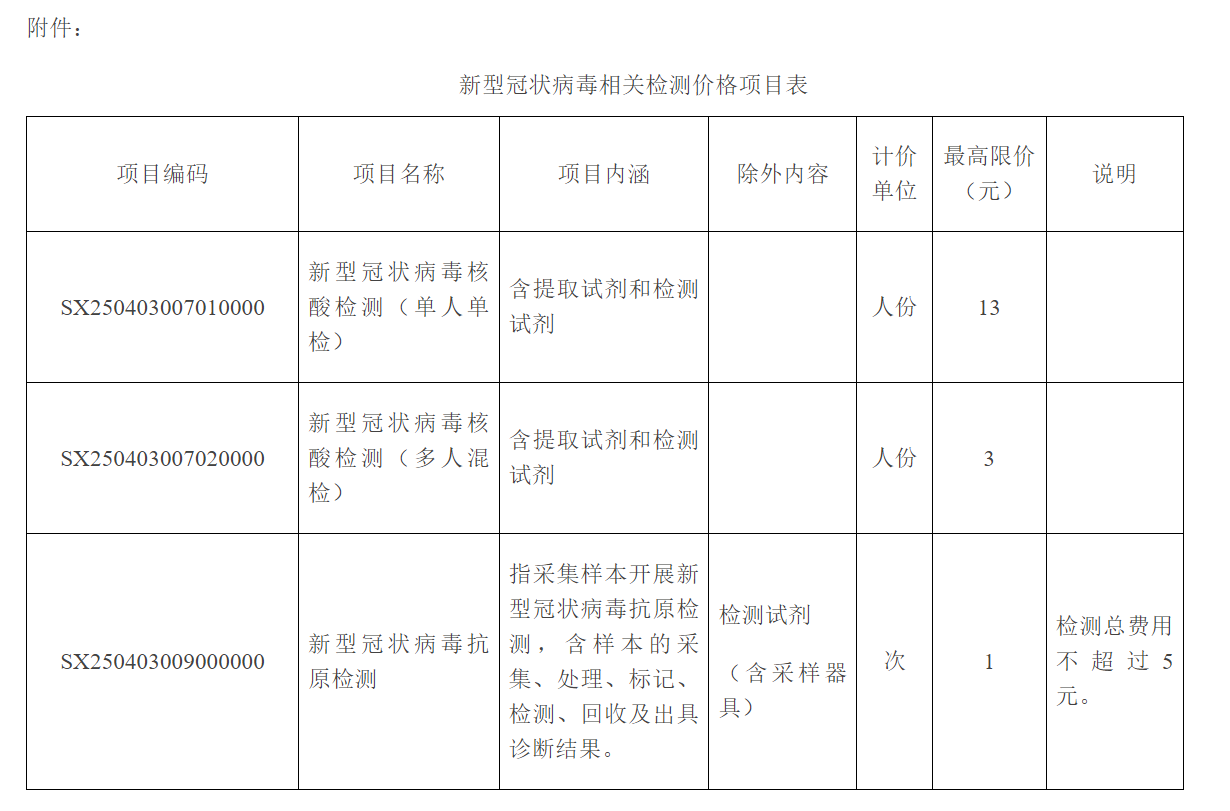 附件：

新型冠状病毒相关检测价格项目表

| 项目编码 | 项目名称 | 项目内涵 | 除外内容 | 计价单位 | 最高限价（元） | 说明 |
|---|---|---|---|---|---|---|
| SX250403007010000 | 新型冠状病毒核酸检测（单人单检） | 含提取试剂和检测试剂 |  | 人份 | 13 |  |
| SX250403007020000 | 新型冠状病毒核酸检测（多人混检） | 含提取试剂和检测试剂 |  | 人份 | 3 |  |
| SX250403009000000 | 新型冠状病毒抗原检测 | 指采集样本开展新型冠状病毒抗原检测，含样本的采集、处理、标记、检测、回收及出具诊断结果。 | 检测试剂（含采样器具） | 次 | 1 | 检测总费用不超过5元。 |